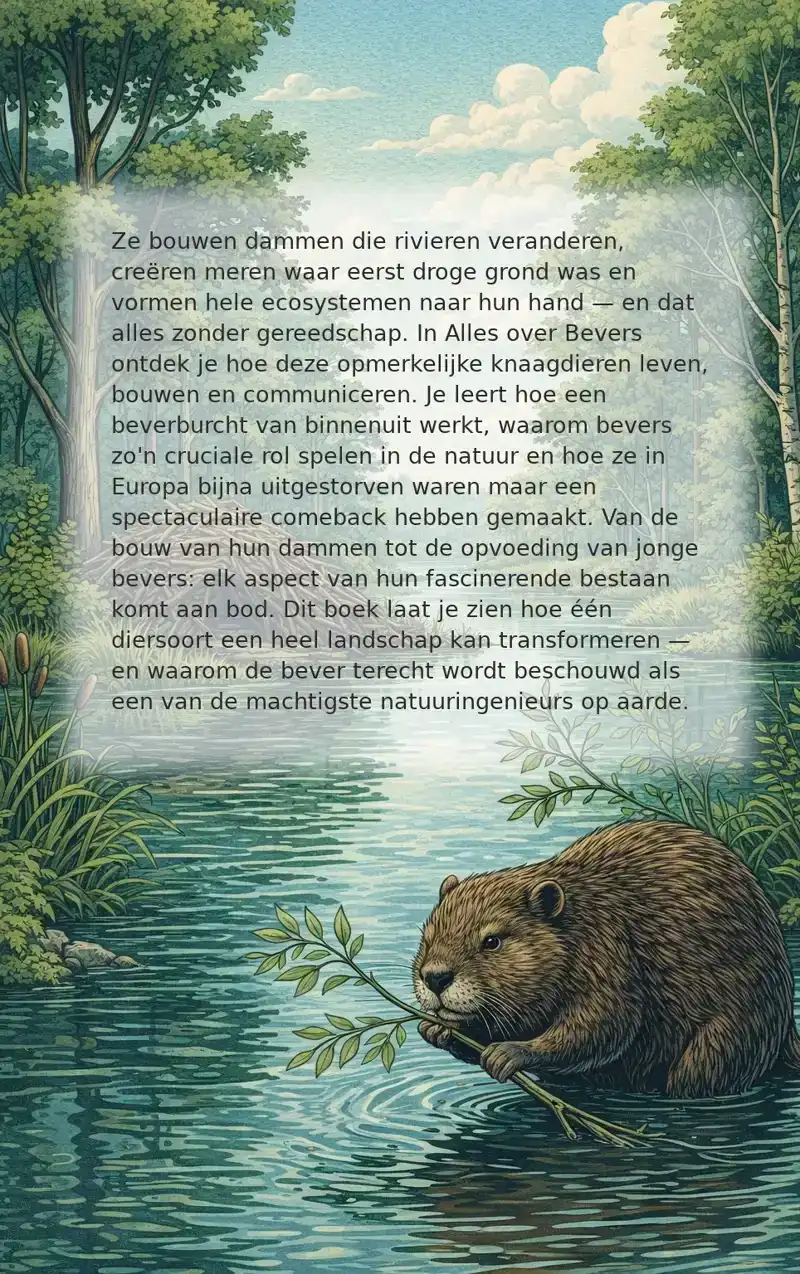 Ze bouwen dammen die rivieren veranderen, creëren meren waar eerst droge grond was en vormen hele ecosystemen naar hun hand — en dat alles zonder gereedschap. In Alles over Bevers ontdek je hoe deze opmerkelijke knaagdieren leven, bouwen en communiceren. Je leert hoe een beverburcht van binnenuit werkt, waarom bevers zo'n cruciale rol spelen in de natuur en hoe ze in Europa bijna uitgestorven waren maar een spectaculaire comeback hebben gemaakt. Van de bouw van hun dammen tot de opvoeding van jonge bevers: elk aspect van hun fascinerende bestaan komt aan bod. Dit boek laat je zien hoe één diersoort een heel landschap kan transformeren — en waarom de bever terecht wordt beschouwd als een van de machtigste natuuringenieurs op aarde.